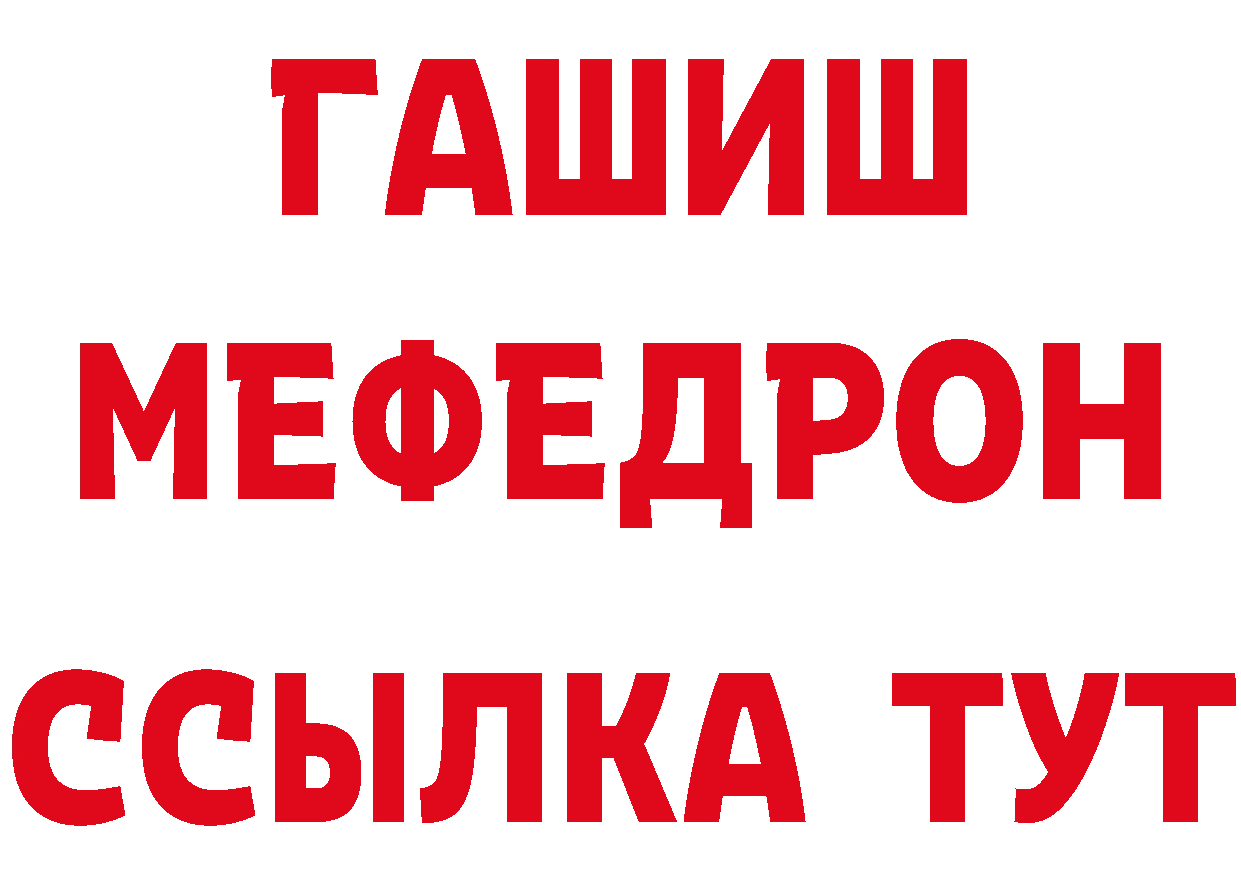 ГАШИШ
МЕФЕДРОН
ССЫЛКА ТУТ